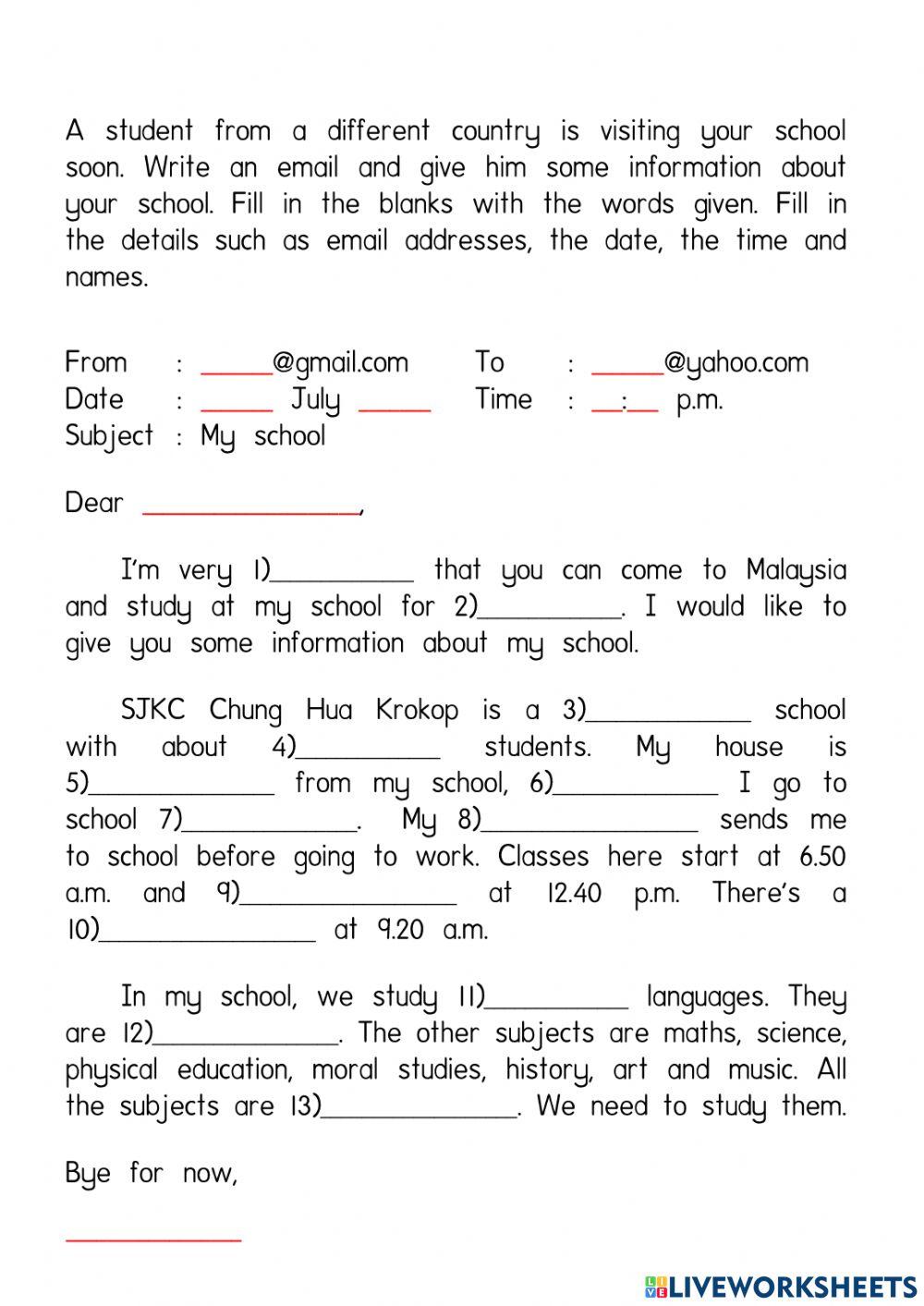 A student from a different country is visiting your school soon. Write an email and give him some information about your school. Fill in the blanks with the words given. Fill in the details such as email addresses, the date, the time and names.

From : _____@gmail.com To : _____@yahoo.com
Date : _____ July _____ Time : __:__ p.m.
Subject : My school

Dear _______________,

I'm very 1)__________ that you can come to Malaysia and study at my school for 2)__________. I would like to give you some information about my school.

SJKC Chung Hua Krokop is a 3)___________ school with about 4)__________ students. My house is 5)_____________ from my school, 6)___________ I go to school 7)____________. My 8)_______________ sends me to school before going to work. Classes here start at 6.50 a.m. and 9)_______________ at 12.40 p.m. There's a 10)_______________ at 9.20 a.m.

In my school, we study 11)__________ languages. They are 12)_____________. The other subjects are maths, science, physical education, moral studies, history, art and music. All the subjects are 13)_____________. We need to study them.

Bye for now,

____________

LIVEWORKSHEETS